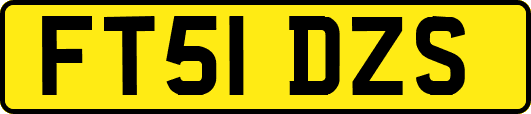 FT51 DZS